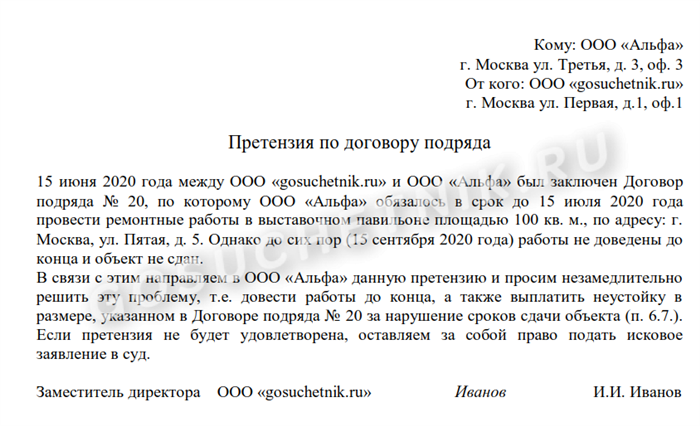 Кому: ООО «Альфа»
г. Москва ул. Третья, д. 3, оф. 3
От кого: ООО «gosuchetnik.ru»
г. Москва ул. Первая, д.1, оф.1

Претензия по договору подряда

15 июня 2020 года между ООО «gosuchetnik.ru» и ООО «Альфа» был заключен Договор подряда № 20, по которому ООО «Альфа» обязалось в срок до 15 июля 2020 года провести ремонтные работы в выставочном павильоне площадью 100 кв. м., по адресу: г. Москва, ул. Пятая, д. 5. Однако до сих пор (15 сентября 2020 года) работы не доведены до конца и объект не сдан.
В связи с этим направляем в ООО «Альфа» данную претензию и просим незамедлительно решить эту проблему, т.е. довести работы до конца, а также выплатить неустойку в размере, указанном в Договоре подряда № 20 за нарушение сроков сдачи объекта (п. 6.7.).
Если претензия не будет удовлетворена, оставляем за собой право подать исковое заявление в суд.

Заместитель директора ООО «gosuchetnik.ru» Иванов И.И. Иванов

GOSUCHETNIK.RU